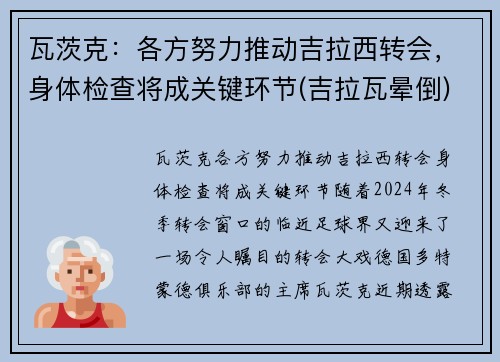 瓦茨克：各方努力推动吉拉西转会，身体检查将成关键环节(吉拉瓦晕倒)

瓦茨克各方努力推动吉拉西转会身体检查将成关键环节随着2024年冬季转会窗口的临近足球界又迎来了一场令人瞩目的转会大戏德国多特蒙德俱乐部的主席瓦茨克近期透露